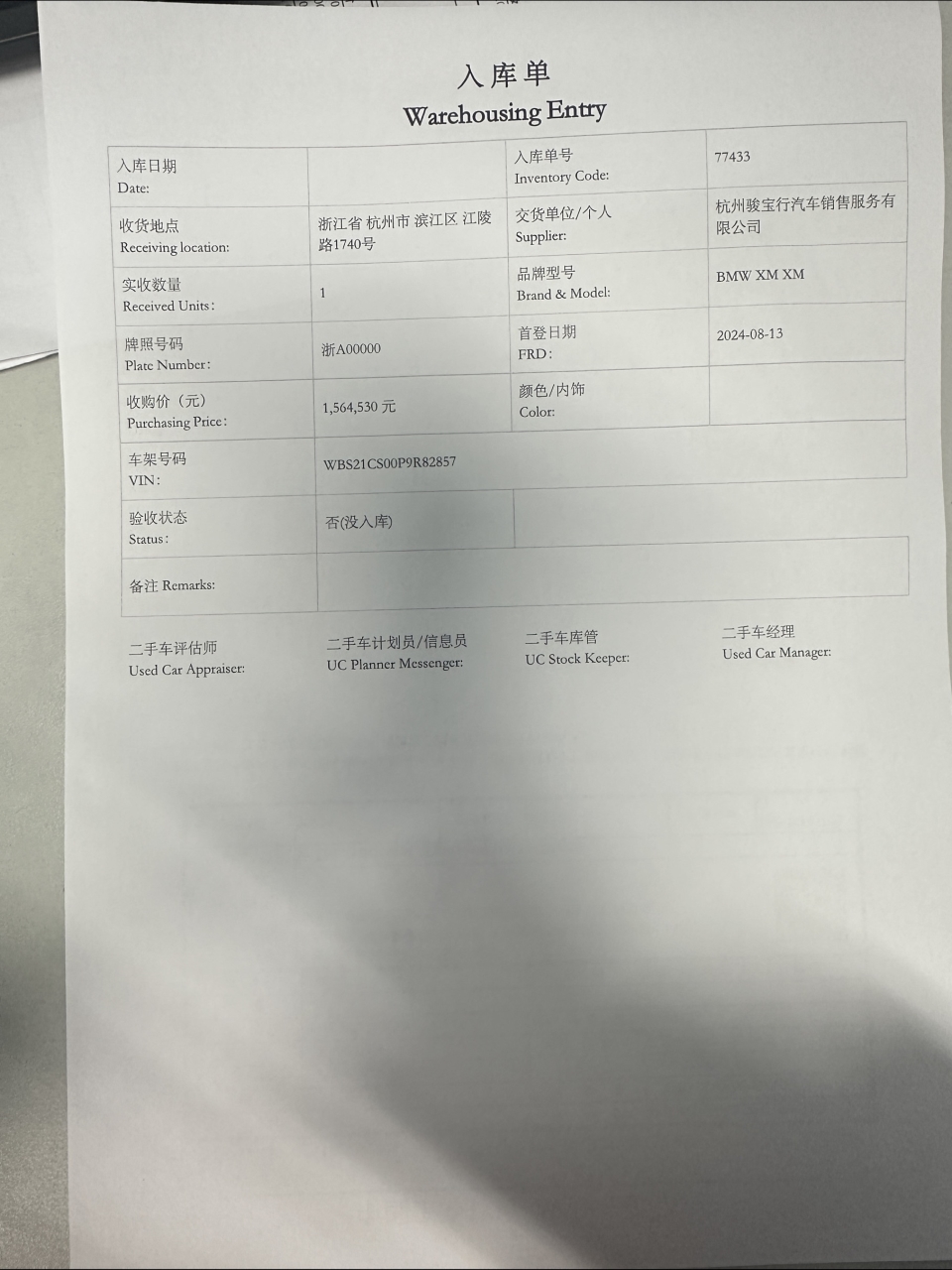 入库单
Warehousing Entry

| 入库日期 Date: | | 入库单号 Inventory Code: | 77433 |
|---|---|---|---|
| 收货地点 Receiving location: | 浙江省 杭州市 滨江区 江陵路1740号 | 交货单位/个人 Supplier: | 杭州骏宝行汽车销售服务有限公司 |
| 实收数量 Received Units: | 1 | 品牌型号 Brand & Model: | BMW XM XM |
| 牌照号码 Plate Number: | 浙A00000 | 首登日期 FRD: | 2024-08-13 |
| 收购价（元） Purchasing Price: | 1,564,530 元 | 颜色/内饰 Color: | |
| 车架号码 VIN: | WBS21CS00P9R82857 | | |
| 验收状态 Status: | 否(没入库) | | |
| 备注 Remarks: | | | |

二手车评估师 Used Car Appraiser:

二手车计划员/信息员 UC Planner Messenger:

二手车库管 UC Stock Keeper:

二手车经理 Used Car Manager: